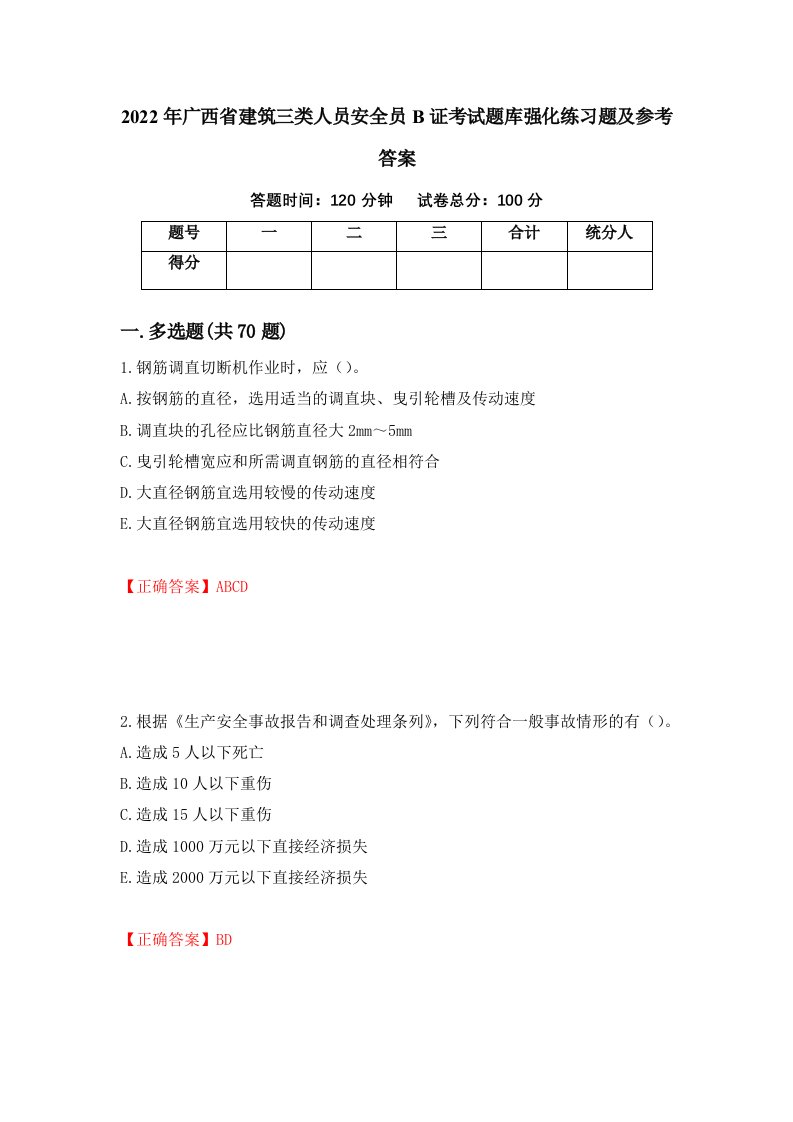 2022年广西省建筑三类人员安全员B证考试题库强化练习题及参考答案

答题时间：120分钟　试卷总分：100分

| 题号 | 一 | 二 | 三 | 合计 | 统分人 |
|---|---|---|---|---|---|
| 得分 |  |  |  |  |  |

一.多选题(共70题)

1.钢筋调直切断机作业时，应（）。

A.按钢筋的直径，选用适当的调直块、曳引轮槽及传动速度

B.调直块的孔径应比钢筋直径大2mm～5mm

C.曳引轮槽宽应和所需调直钢筋的直径相符合

D.大直径钢筋宜选用较慢的传动速度

E.大直径钢筋宜选用较快的传动速度

【正确答案】ABCD

2.根据《生产安全事故报告和调查处理条列》，下列符合一般事故情形的有（）。

A.造成5人以下死亡

B.造成10人以下重伤

C.造成15人以下重伤

D.造成1000万元以下直接经济损失

E.造成2000万元以下直接经济损失

【正确答案】BD